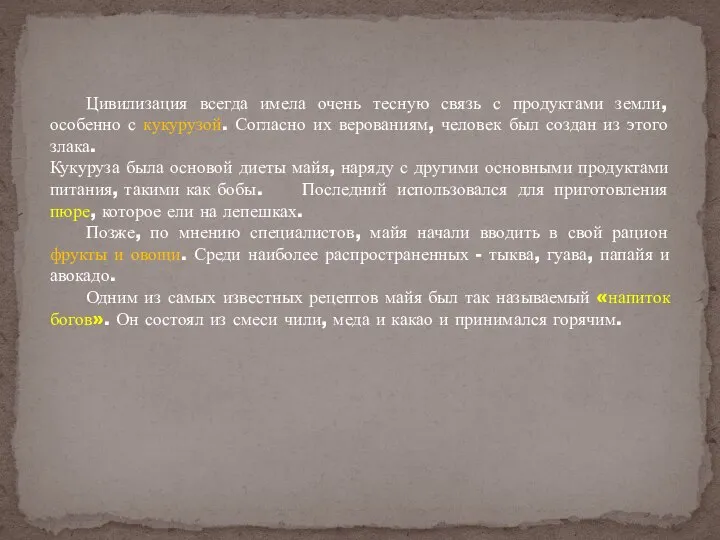 Цивилизация всегда имела очень тесную связь с продуктами земли, особенно с кукурузой. Согласно их верованиям, человек был создан из этого злака.
Кукуруза была основой диеты майя, наряду с другими основными продуктами питания, такими как бобы. Последний использовался для приготовления пюре, которое ели на лепешках.
Позже, по мнению специалистов, майя начали вводить в свой рацион фрукты и овощи. Среди наиболее распространенных - тыква, гуава, папайя и авокадо.
Одним из самых известных рецептов майя был так называемый «напиток богов». Он состоял из смеси чили, меда и какао и принимался горячим.